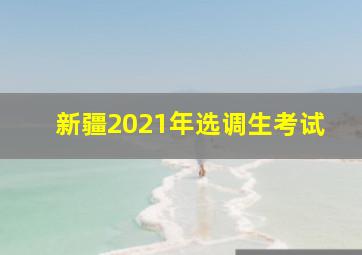 新疆2021年选调生考试